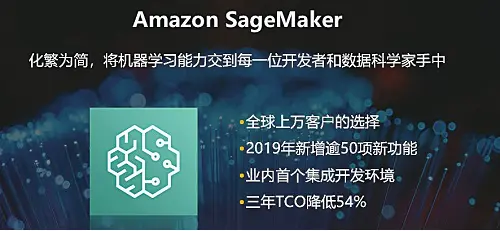 Amazon SageMaker

化繁为简，将机器学习能力交到每一位开发者和数据科学家手中

•全球上万客户的选择
•2019年新增逾50项新功能
•业内首个集成开发环境
•三年TCO降低54%